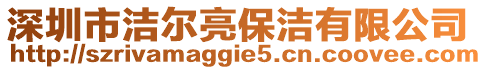 深圳市洁尔亮保洁有限公司
http://szrivamaggie5.cn.coovee.com